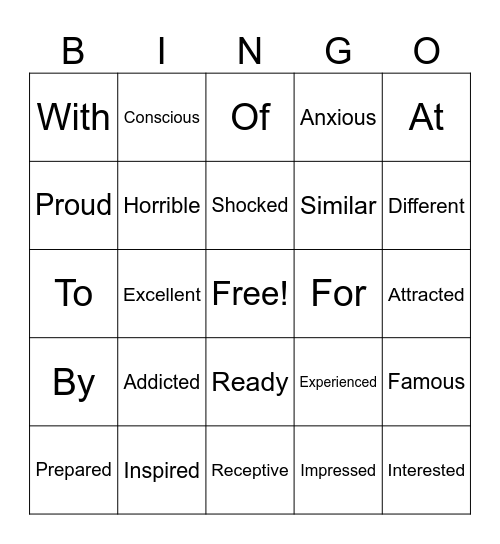 | B | I | N | G | O |
|---|---|---|---|---|
| With | Conscious | Of | Anxious | At |
| Proud | Horrible | Shocked | Similar | Different |
| To | Excellent | Free! | For | Attracted |
| By | Addicted | Ready | Experienced | Famous |
| Prepared | Inspired | Receptive | Impressed | Interested |